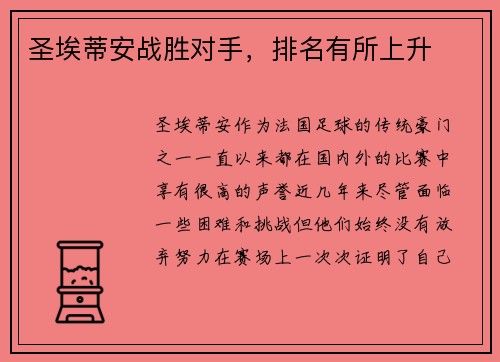 圣埃蒂安战胜对手，排名有所上升

圣埃蒂安作为法国足球的传统豪门之一一直以来都在国内外的比赛中享有很高的声誉近几年来尽管面临一些困难和挑战但他们始终没有放弃努力在赛场上一次次证明了自己